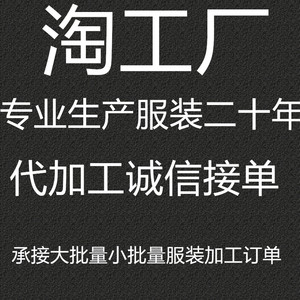 淘工厂

专业生产服装二十年

代加工诚信接单

承接大批量小批量服装加工订单